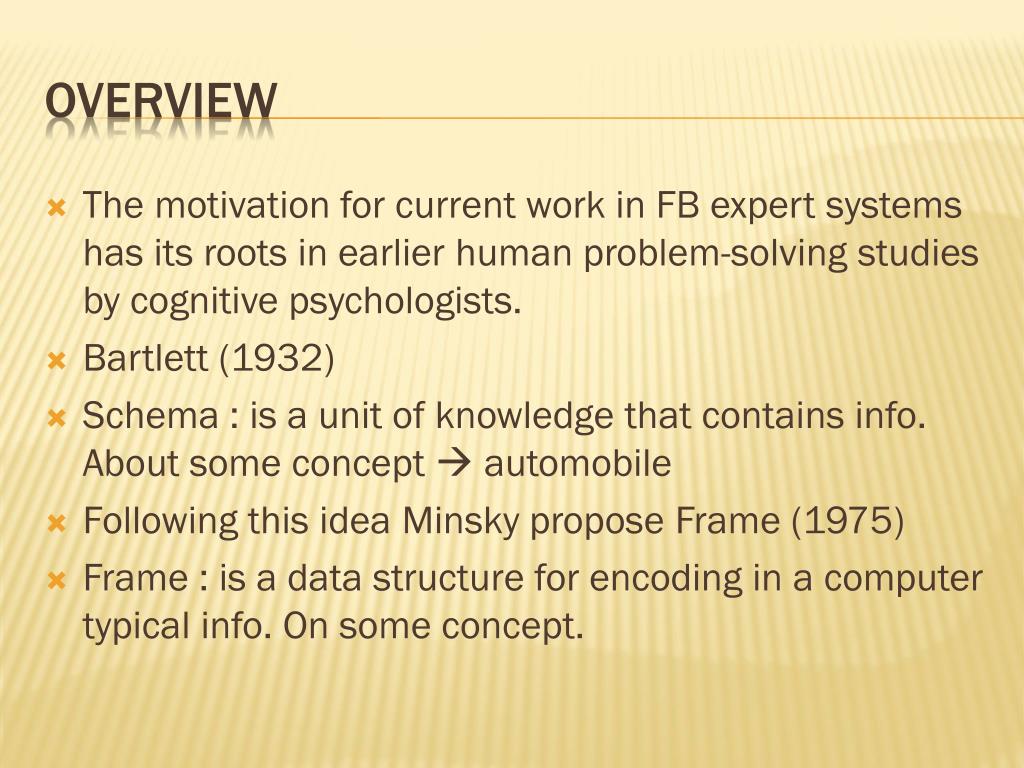 OVERVIEW

The motivation for current work in FB expert systems has its roots in earlier human problem-solving studies by cognitive psychologists.

Bartlett (1932)

Schema : is a unit of knowledge that contains info. About some concept → automobile

Following this idea Minsky propose Frame (1975)

Frame : is a data structure for encoding in a computer typical info. On some concept.